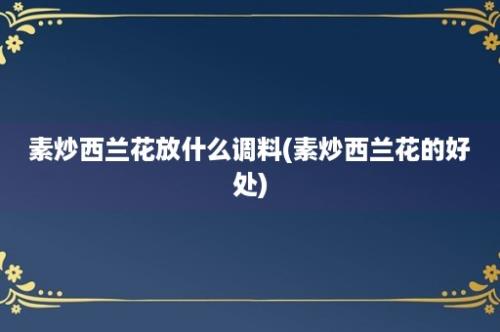 素炒西兰花放什么调料(素炒西兰花的好处)